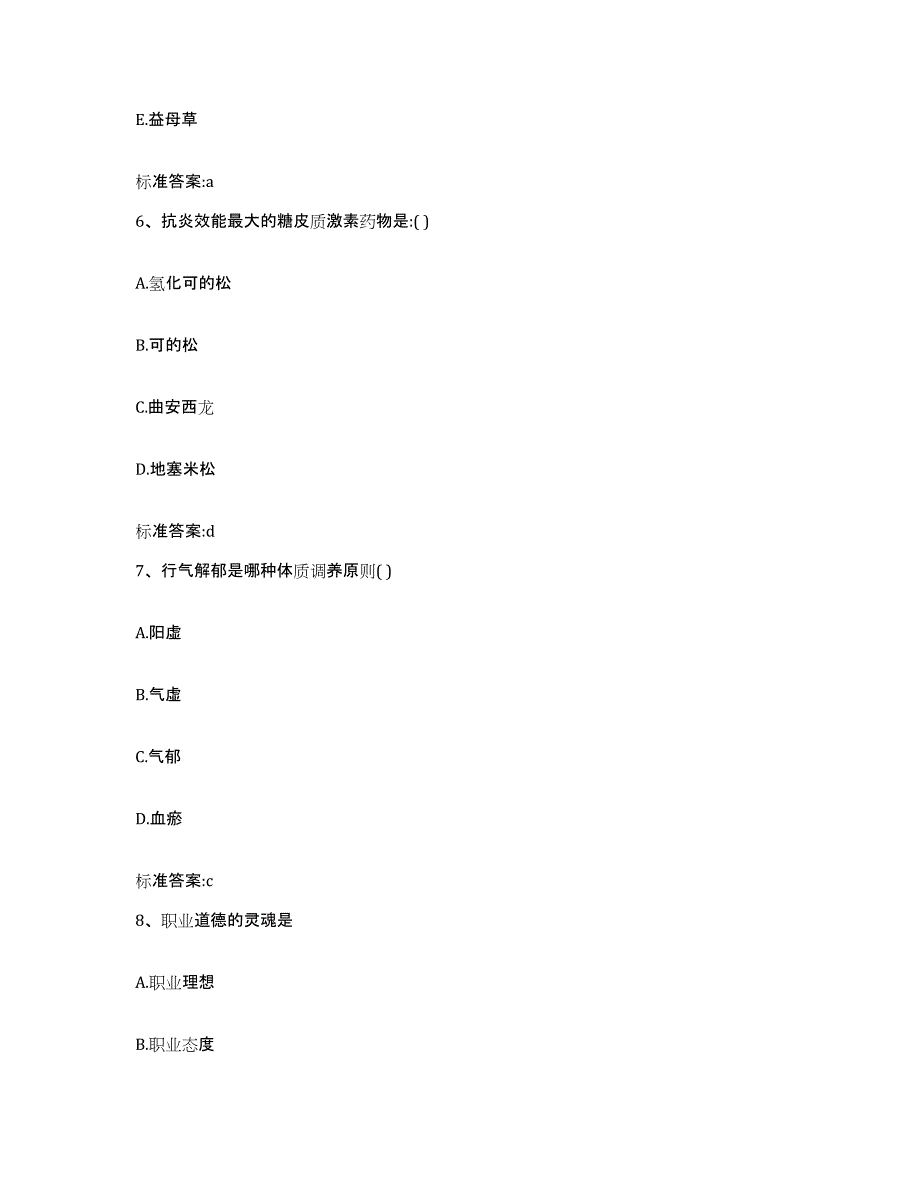 E.益母草

标准答案:a

6、抗炎效能最大的糖皮质激素药物是:( )

A.氢化可的松

B.可的松

C.曲安西龙

D.地塞米松

标准答案:d

7、行气解郁是哪种体质调养原则( )

A.阳虚

B.气虚

C.气郁

D.血瘀

标准答案:c

8、职业道德的灵魂是

A.职业理想

B.职业态度